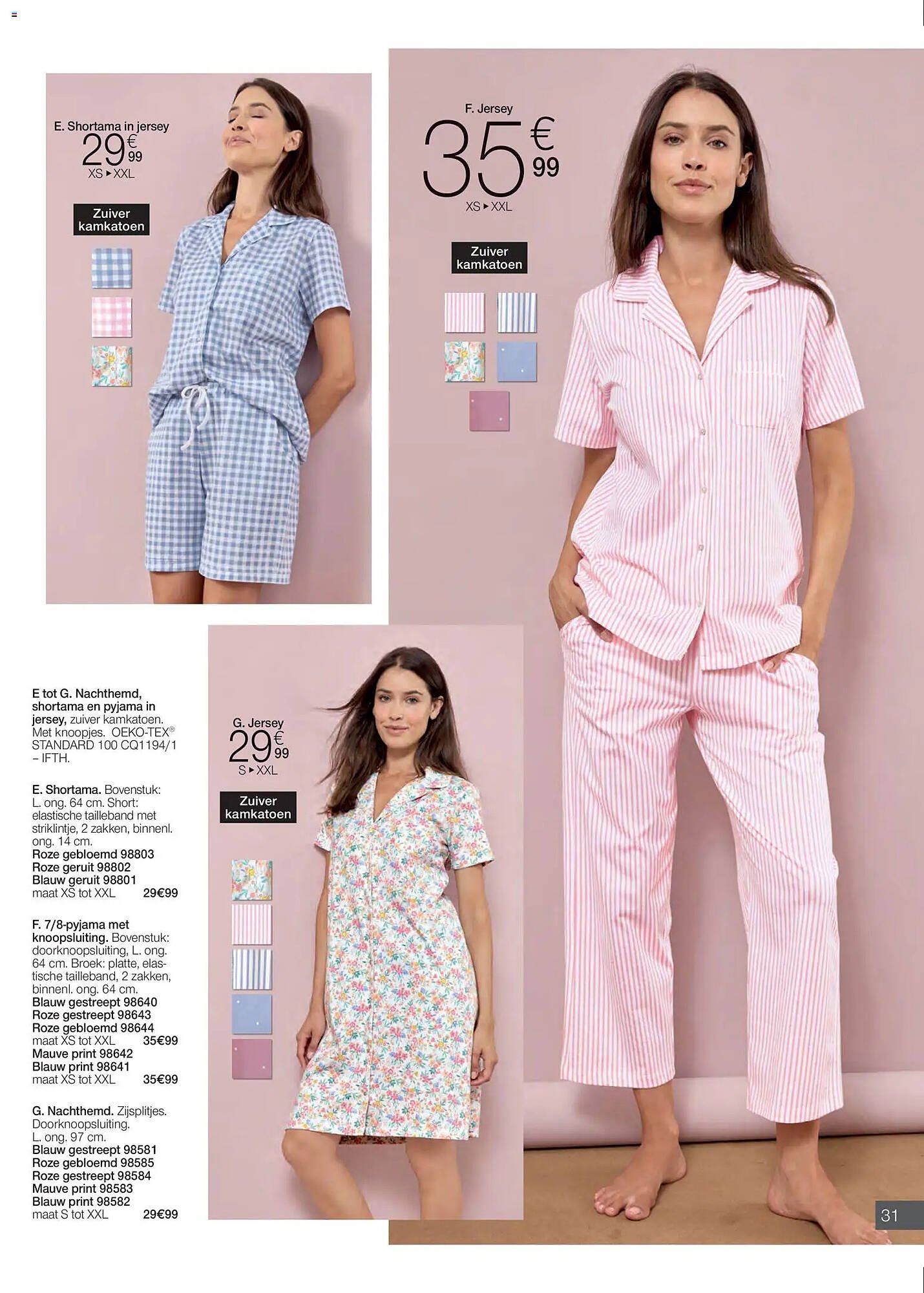 E. Shortama in jersey
29€99
XS ▸ XXL

Zuiver kamkatoen

F. Jersey
35€99
XS ▸ XXL

Zuiver kamkatoen

E tot G. Nachthemd, shortama en pyjama in jersey, zuiver kamkatoen. Met knoopjes. OEKO-TEX® STANDARD 100 CQ1194/1 – IFTH.

E. Shortama. Bovenstuk: L. ong. 64 cm. Short: elastische tailleband met striklintje, 2 zakken, binnenl. ong. 14 cm.
Roze gebloemd 98803
Roze geruit 98802
Blauw geruit 98801
maat XS tot XXL 29€99

F. 7/8-pyjama met knoopsluiting. Bovenstuk: doorknoopsluiting, L. ong. 64 cm. Broek: platte, elastische tailleband, 2 zakken, binnenl. ong. 64 cm.
Blauw gestreept 98640
Roze gestreept 98643
Roze gebloemd 98644
maat XS tot XXL 35€99
Mauve print 98642
Blauw print 98641
maat XS tot XXL 35€99

G. Nachthemd. Zijsplitjes. Doorknoopsluiting. L. ong. 97 cm.
Blauw gestreept 98581
Roze gebloemd 98585
Roze gestreept 98584
Mauve print 98583
Blauw print 98582
maat S tot XXL 29€99

G. Jersey
29€99
S ▸ XXL

Zuiver kamkatoen

31